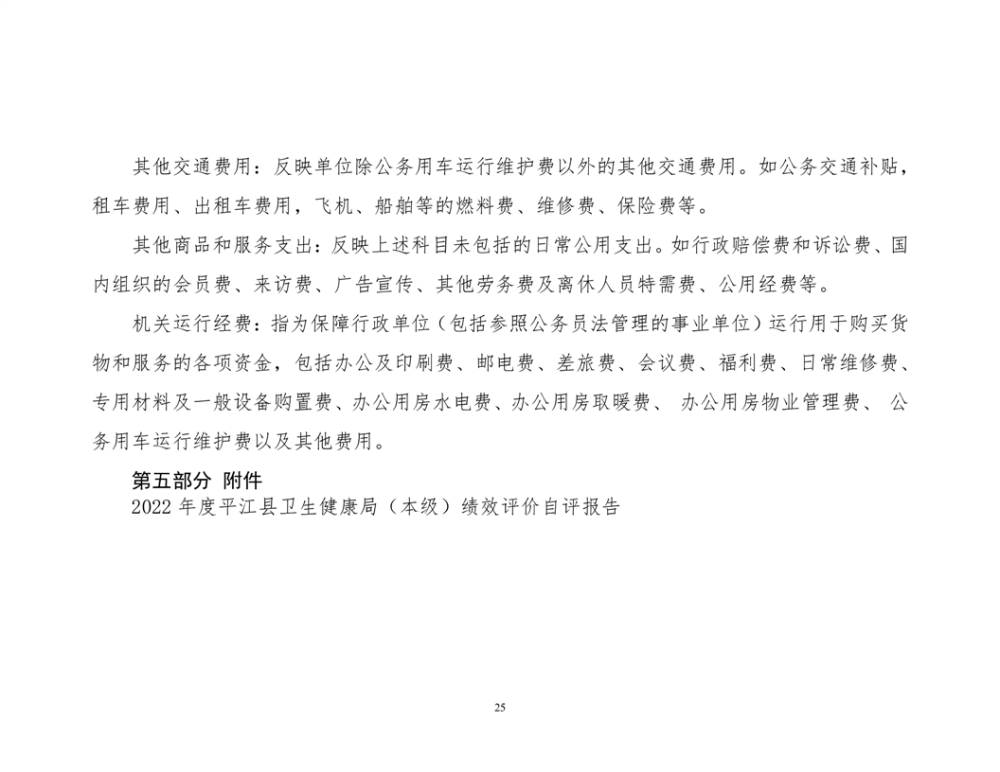 其他交通费用：反映单位除公务用车运行维护费以外的其他交通费用。如公务交通补贴，租车费用、出租车费用，飞机、船舶等的燃料费、维修费、保险费等。

其他商品和服务支出：反映上述科目未包括的日常公用支出。如行政赔偿费和诉讼费、国内组织的会员费、来访费、广告宣传、其他劳务费及离休人员特需费、公用经费等。

机关运行经费：指为保障行政单位（包括参照公务员法管理的事业单位）运行用于购买货物和服务的各项资金，包括办公及印刷费、邮电费、差旅费、会议费、福利费、日常维修费、专用材料及一般设备购置费、办公用房水电费、办公用房取暖费、 办公用房物业管理费、 公务用车运行维护费以及其他费用。

第五部分 附件

2022 年度平江县卫生健康局（本级）绩效评价自评报告

25